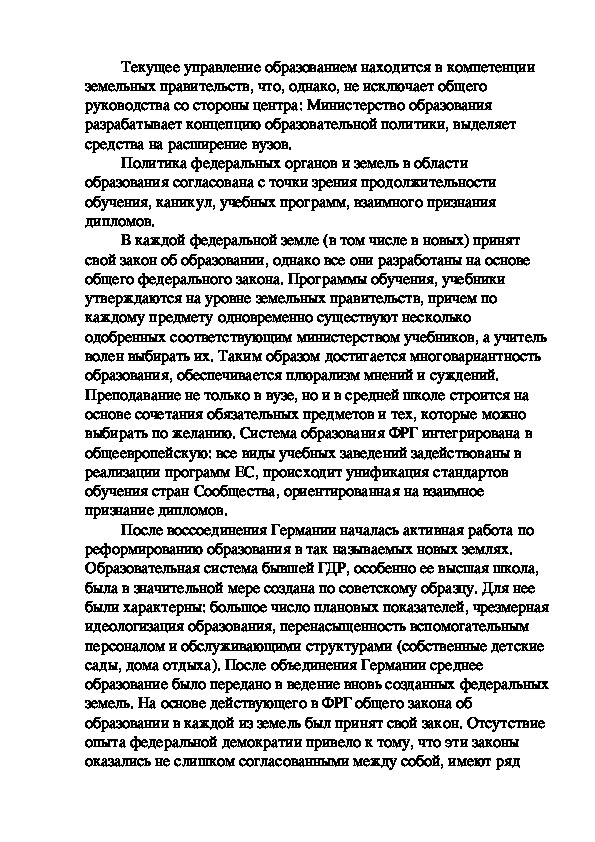 Текущее управление образованием находится в компетенции земельных правительств, что, однако, не исключает общего руководства со стороны центра: Министерство образования разрабатывает концепцию образовательной политики, выделяет средства на расширение вузов.

Политика федеральных органов и земель в области образования согласована с точки зрения продолжительности обучения, каникул, учебных программ, взаимного признания дипломов.

В каждой федеральной земле (в том числе в новых) принят свой закон об образовании, однако все они разработаны на основе общего федерального закона. Программы обучения, учебники утверждаются на уровне земельных правительств, причем по каждому предмету одновременно существуют несколько одобренных соответствующим министерством учебников, а учитель волен выбирать их. Таким образом достигается многовариантность образования, обеспечивается плюрализм мнений и суждений. Преподавание не только в вузе, но и в средней школе строится на основе сочетания обязательных предметов и тех, которые можно выбирать по желанию. Система образования ФРГ интегрирована в общеевропейскую: все виды учебных заведений задействованы в реализации программ ЕС, происходит унификация стандартов обучения стран Сообщества, ориентированная на взаимное признание дипломов.

После воссоединения Германии началась активная работа по реформированию образования в так называемых новых землях. Образовательная система бывшей ГДР, особенно ее высшая школа, была в значительной мере создана по советскому образцу. Для нее были характерны: большое число плановых показателей, чрезмерная идеологизация образования, перенасыщенность вспомогательным персоналом и обслуживающими структурами (собственные детские сады, дома отдыха). После объединения Германии среднее образование было передано в ведение вновь созданных федеральных земель. На основе действующего в ФРГ общего закона об образовании в каждой из земель был принят свой закон. Отсутствие опыта федеральной демократии привело к тому, что эти законы оказались не слишком согласованными между собой, имеют ряд